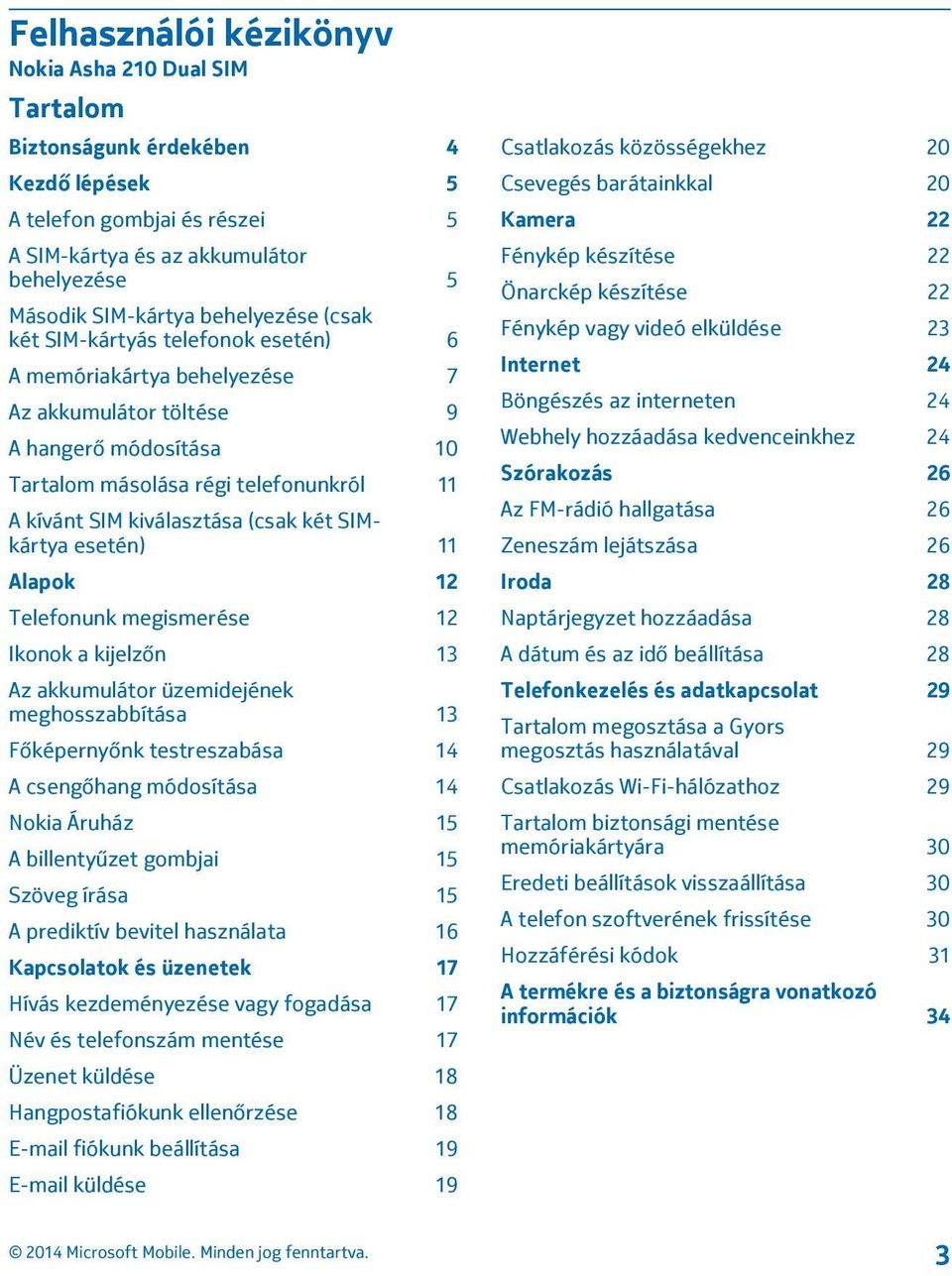 Felhasználói kézikönyv
Nokia Asha 210 Dual SIM

Tartalom

Biztonságunk érdekében 4
Kezdő lépések 5
A telefon gombjai és részei 5
A SIM-kártya és az akkumulátor behelyezése 5
Második SIM-kártya behelyezése (csak két SIM-kártyás telefonok esetén) 6
A memóriakártya behelyezése 7
Az akkumulátor töltése 9
A hangerő módosítása 10
Tartalom másolása régi telefonunkról 11
A kívánt SIM kiválasztása (csak két SIM-kártya esetén) 11
Alapok 12
Telefonunk megismerése 12
Ikonok a kijelzőn 13
Az akkumulátor üzemidejének meghosszabbítása 13
Főképernyőnk testreszabása 14
A csengőhang módosítása 14
Nokia Áruház 15
A billentyűzet gombjai 15
Szöveg írása 15
A prediktív bevitel használata 16
Kapcsolatok és üzenetek 17
Hívás kezdeményezése vagy fogadása 17
Név és telefonszám mentése 17
Üzenet küldése 18
Hangpostafiókunk ellenőrzése 18
E-mail fiókunk beállítása 19
E-mail küldése 19

Csatlakozás közösségekhez 20
Csevegés barátainkkal 20
Kamera 22
Fénykép készítése 22
Önarckép készítése 22
Fénykép vagy videó elküldése 23
Internet 24
Böngészés az interneten 24
Webhely hozzáadása kedvenceinkhez 24
Szórakozás 26
Az FM-rádió hallgatása 26
Zeneszám lejátszása 26
Iroda 28
Naptárjegyzet hozzáadása 28
A dátum és az idő beállítása 28
Telefonkezelés és adatkapcsolat 29
Tartalom megosztása a Gyors megosztás használatával 29
Csatlakozás Wi-Fi-hálózathoz 29
Tartalom biztonsági mentése memóriakártyára 30
Eredeti beállítások visszaállítása 30
A telefon szoftverének frissítése 30
Hozzáférési kódok 31
A termékre és a biztonságra vonatkozó információk 34

© 2014 Microsoft Mobile. Minden jog fenntartva. 3